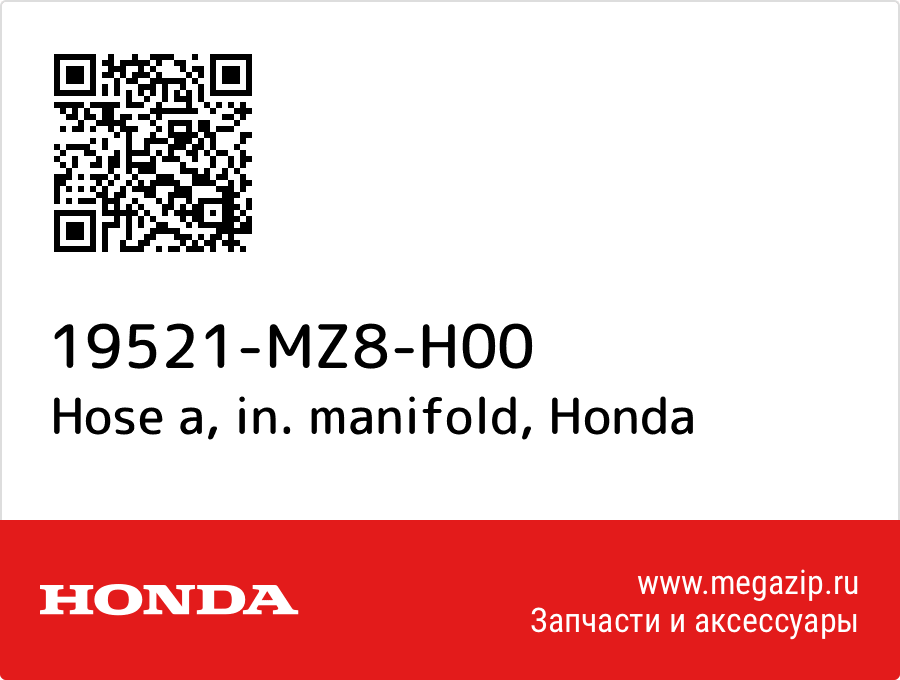 19521-MZ8-H00
Hose a, in. manifold, Honda

HONDA

www.megazip.ru
Запчасти и аксессуары